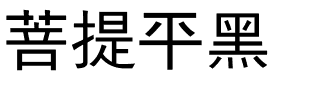 菩提平黑